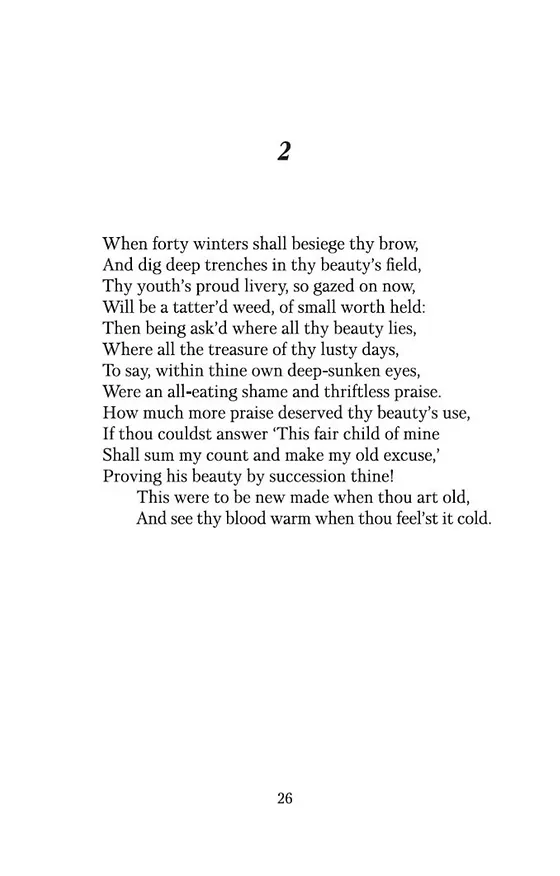 2

When forty winters shall besiege thy brow,
And dig deep trenches in thy beauty's field,
Thy youth's proud livery, so gazed on now,
Will be a tatter'd weed, of small worth held:
Then being ask'd where all thy beauty lies,
Where all the treasure of thy lusty days,
To say, within thine own deep-sunken eyes,
Were an all-eating shame and thriftless praise.
How much more praise deserved thy beauty's use,
If thou couldst answer 'This fair child of mine
Shall sum my count and make my old excuse,'
Proving his beauty by succession thine!
This were to be new made when thou art old,
And see thy blood warm when thou feel'st it cold.

26